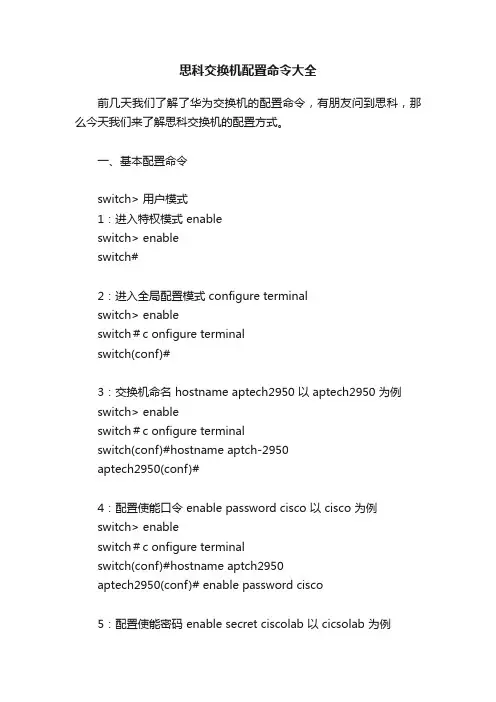 思科交换机配置命令大全

前几天我们了解了华为交换机的配置命令，有朋友问到思科，那么今天我们来了解思科交换机的配置方式。

一、基本配置命令

switch> 用户模式
1：进入特权模式 enable
switch> enable
switch#

2：进入全局配置模式 configure terminal
switch> enable
switch＃c onfigure terminal
switch(conf)#

3：交换机命名 hostname aptech2950 以 aptech2950 为例
switch> enable
switch＃c onfigure terminal
switch(conf)#hostname aptch-2950
aptech2950(conf)#

4：配置使能口令 enable password cisco 以 cisco 为例
switch> enable
switch＃c onfigure terminal
switch(conf)#hostname aptch2950
aptech2950(conf)# enable password cisco

5：配置使能密码 enable secret ciscolab 以 cicsolab 为例